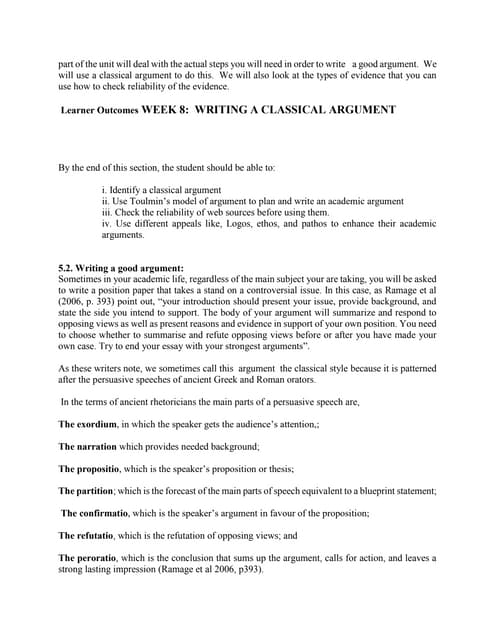 part of the unit will deal with the actual steps you will need in order to write a good argument. We will use a classical argument to do this. We will also look at the types of evidence that you can use how to check reliability of the evidence.

Learner Outcomes WEEK 8: WRITING A CLASSICAL ARGUMENT

By the end of this section, the student should be able to:

i. Identify a classical argument
ii. Use Toulmin's model of argument to plan and write an academic argument
iii. Check the reliability of web sources before using them.
iv. Use different appeals like, Logos, ethos, and pathos to enhance their academic arguments.

5.2. Writing a good argument:
Sometimes in your academic life, regardless of the main subject your are taking, you will be asked to write a position paper that takes a stand on a controversial issue. In this case, as Ramage et al (2006, p. 393) point out, "your introduction should present your issue, provide background, and state the side you intend to support. The body of your argument will summarize and respond to opposing views as well as present reasons and evidence in support of your own position. You need to choose whether to summarise and refute opposing views before or after you have made your own case. Try to end your essay with your strongest arguments".

As these writers note, we sometimes call this argument the classical style because it is patterned after the persuasive speeches of ancient Greek and Roman orators.

In the terms of ancient rhetoricians the main parts of a persuasive speech are,

The exordium, in which the speaker gets the audience's attention,;

The narration which provides needed background;

The propositio, which is the speaker's proposition or thesis;

The partition; which is the forecast of the main parts of speech equivalent to a blueprint statement;

The confirmatio, which is the speaker's argument in favour of the proposition;

The refutatio, which is the refutation of opposing views; and

The peroratio, which is the conclusion that sums up the argument, calls for action, and leaves a strong lasting impression (Ramage et al 2006, p393).